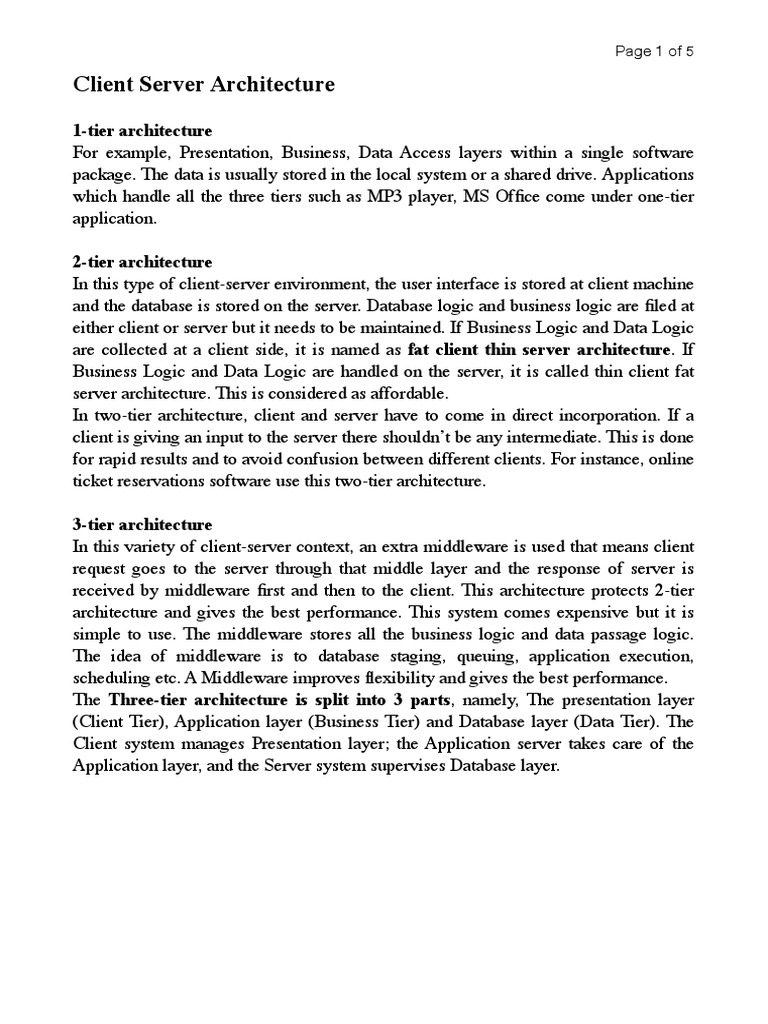 Page 1 of 5

Client Server Architecture

1-tier architecture
For example, Presentation, Business, Data Access layers within a single software package. The data is usually stored in the local system or a shared drive. Applications which handle all the three tiers such as MP3 player, MS Office come under one-tier application.

2-tier architecture
In this type of client-server environment, the user interface is stored at client machine and the database is stored on the server. Database logic and business logic are filed at either client or server but it needs to be maintained. If Business Logic and Data Logic are collected at a client side, it is named as fat client thin server architecture. If Business Logic and Data Logic are handled on the server, it is called thin client fat server architecture. This is considered as affordable.
In two-tier architecture, client and server have to come in direct incorporation. If a client is giving an input to the server there shouldn't be any intermediate. This is done for rapid results and to avoid confusion between different clients. For instance, online ticket reservations software use this two-tier architecture.

3-tier architecture
In this variety of client-server context, an extra middleware is used that means client request goes to the server through that middle layer and the response of server is received by middleware first and then to the client. This architecture protects 2-tier architecture and gives the best performance. This system comes expensive but it is simple to use. The middleware stores all the business logic and data passage logic. The idea of middleware is to database staging, queuing, application execution, scheduling etc. A Middleware improves flexibility and gives the best performance.
The Three-tier architecture is split into 3 parts, namely, The presentation layer (Client Tier), Application layer (Business Tier) and Database layer (Data Tier). The Client system manages Presentation layer; the Application server takes care of the Application layer, and the Server system supervises Database layer.